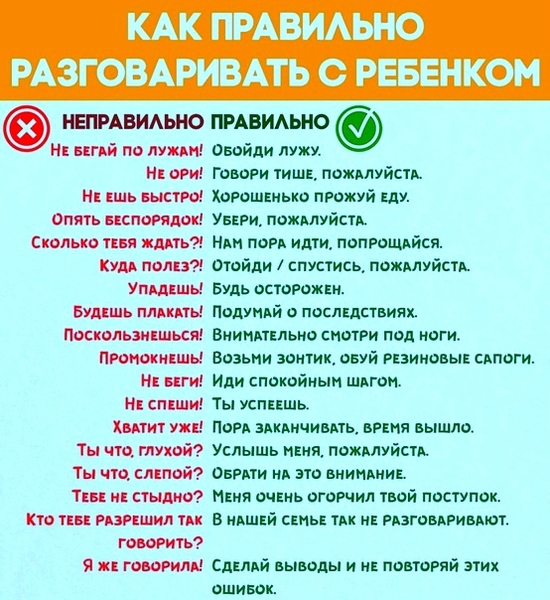 КАК ПРАВИЛЬНО РАЗГОВАРИВАТЬ С РЕБЕНКОМ

| НЕПРАВИЛЬНО | ПРАВИЛЬНО |
|---|---|
| Не бегай по лужам! | Обойди лужу. |
| Не ори! | Говори тише, пожалуйста. |
| Не ешь быстро! | Хорошенько прожуй еду. |
| Опять беспорядок! | Убери, пожалуйста. |
| Сколько тебя ждать?! | Нам пора идти, попрощайся. |
| Куда полез?! | Отойди / спустись, пожалуйста. |
| Упадешь! | Будь осторожен. |
| Будешь плакать! | Подумай о последствиях. |
| Поскользнешься! | Внимательно смотри под ноги. |
| Промокнешь! | Возьми зонтик, обуй резиновые сапоги. |
| Не беги! | Иди спокойным шагом. |
| Не спеши! | Ты успеешь. |
| Хватит уже! | Пора заканчивать, время вышло. |
| Ты что, глухой? | Услышь меня, пожалуйста. |
| Ты что, слепой? | Обрати на это внимание. |
| Тебе не стыдно? | Меня очень огорчил твой поступок. |
| Кто тебе разрешил так говорить? | В нашей семье так не разговаривают. |
| Я же говорила! | Сделай выводы и не повторяй этих ошибок. |